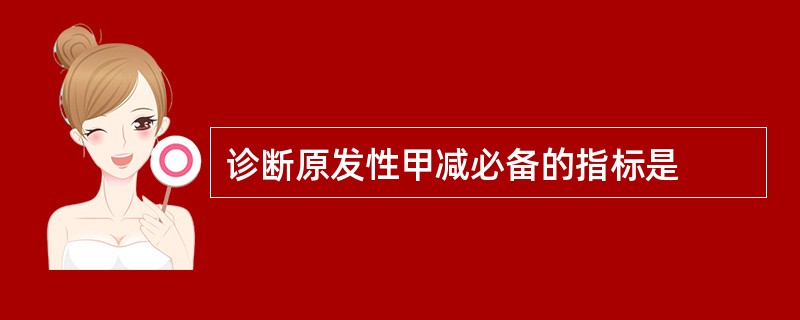 诊断原发性甲减必备的指标是